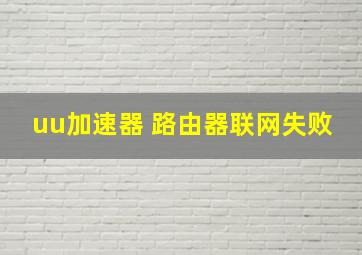 uu加速器 路由器联网失败